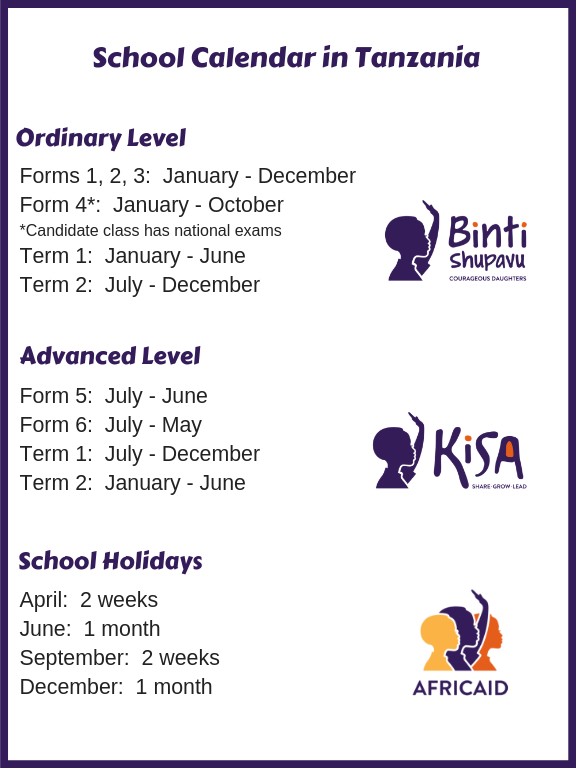 School Calendar in Tanzania

Ordinary Level

Forms 1, 2, 3: January - December
Form 4*: January - October
*Candidate class has national exams
Term 1: January - June
Term 2: July - December

Binti Shupavu
COURAGEOUS DAUGHTERS

Advanced Level

Form 5: July - June
Form 6: July - May
Term 1: July - December
Term 2: January - June

KiSA
SHARE·GROW·LEAD

School Holidays

April: 2 weeks
June: 1 month
September: 2 weeks
December: 1 month

AFRICAID